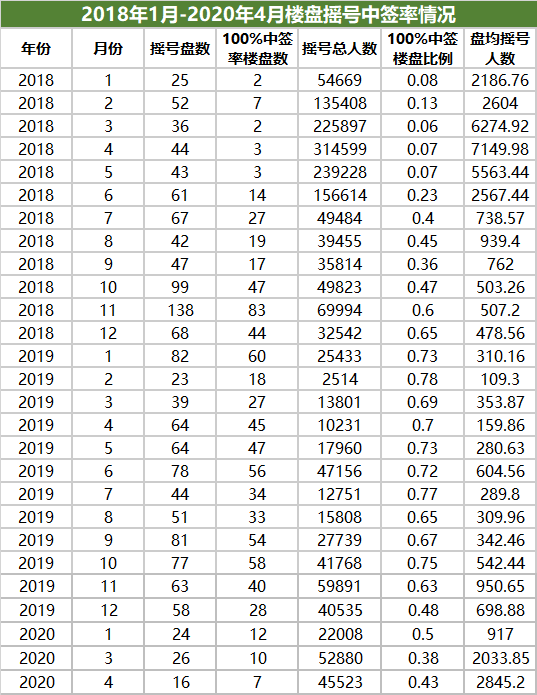 2018年1月-2020年4月楼盘摇号中签率情况

| 年份 | 月份 | 摇号盘数 | 100%中签率楼盘数 | 摇号总人数 | 100%中签楼盘比例 | 盘均摇号人数 |
|---|---|---|---|---|---|---|
| 2018 | 1 | 25 | 2 | 54669 | 0.08 | 2186.76 |
| 2018 | 2 | 52 | 7 | 135408 | 0.13 | 2604 |
| 2018 | 3 | 36 | 2 | 225897 | 0.06 | 6274.92 |
| 2018 | 4 | 44 | 3 | 314599 | 0.07 | 7149.98 |
| 2018 | 5 | 43 | 3 | 239228 | 0.07 | 5563.44 |
| 2018 | 6 | 61 | 14 | 156614 | 0.23 | 2567.44 |
| 2018 | 7 | 67 | 27 | 49484 | 0.4 | 738.57 |
| 2018 | 8 | 42 | 19 | 39455 | 0.45 | 939.4 |
| 2018 | 9 | 47 | 17 | 35814 | 0.36 | 762 |
| 2018 | 10 | 99 | 47 | 49823 | 0.47 | 503.26 |
| 2018 | 11 | 138 | 83 | 69994 | 0.6 | 507.2 |
| 2018 | 12 | 68 | 44 | 32542 | 0.65 | 478.56 |
| 2019 | 1 | 82 | 60 | 25433 | 0.73 | 310.16 |
| 2019 | 2 | 23 | 18 | 2514 | 0.78 | 109.3 |
| 2019 | 3 | 39 | 27 | 13801 | 0.69 | 353.87 |
| 2019 | 4 | 64 | 45 | 10231 | 0.7 | 159.86 |
| 2019 | 5 | 64 | 47 | 17960 | 0.73 | 280.63 |
| 2019 | 6 | 78 | 56 | 47156 | 0.72 | 604.56 |
| 2019 | 7 | 44 | 34 | 12751 | 0.77 | 289.8 |
| 2019 | 8 | 51 | 33 | 15808 | 0.65 | 309.96 |
| 2019 | 9 | 81 | 54 | 27739 | 0.67 | 342.46 |
| 2019 | 10 | 77 | 58 | 41768 | 0.75 | 542.44 |
| 2019 | 11 | 63 | 40 | 59891 | 0.63 | 950.65 |
| 2019 | 12 | 58 | 28 | 40535 | 0.48 | 698.88 |
| 2020 | 1 | 24 | 12 | 22008 | 0.5 | 917 |
| 2020 | 3 | 26 | 10 | 52880 | 0.38 | 2033.85 |
| 2020 | 4 | 16 | 7 | 45523 | 0.43 | 2845.2 |